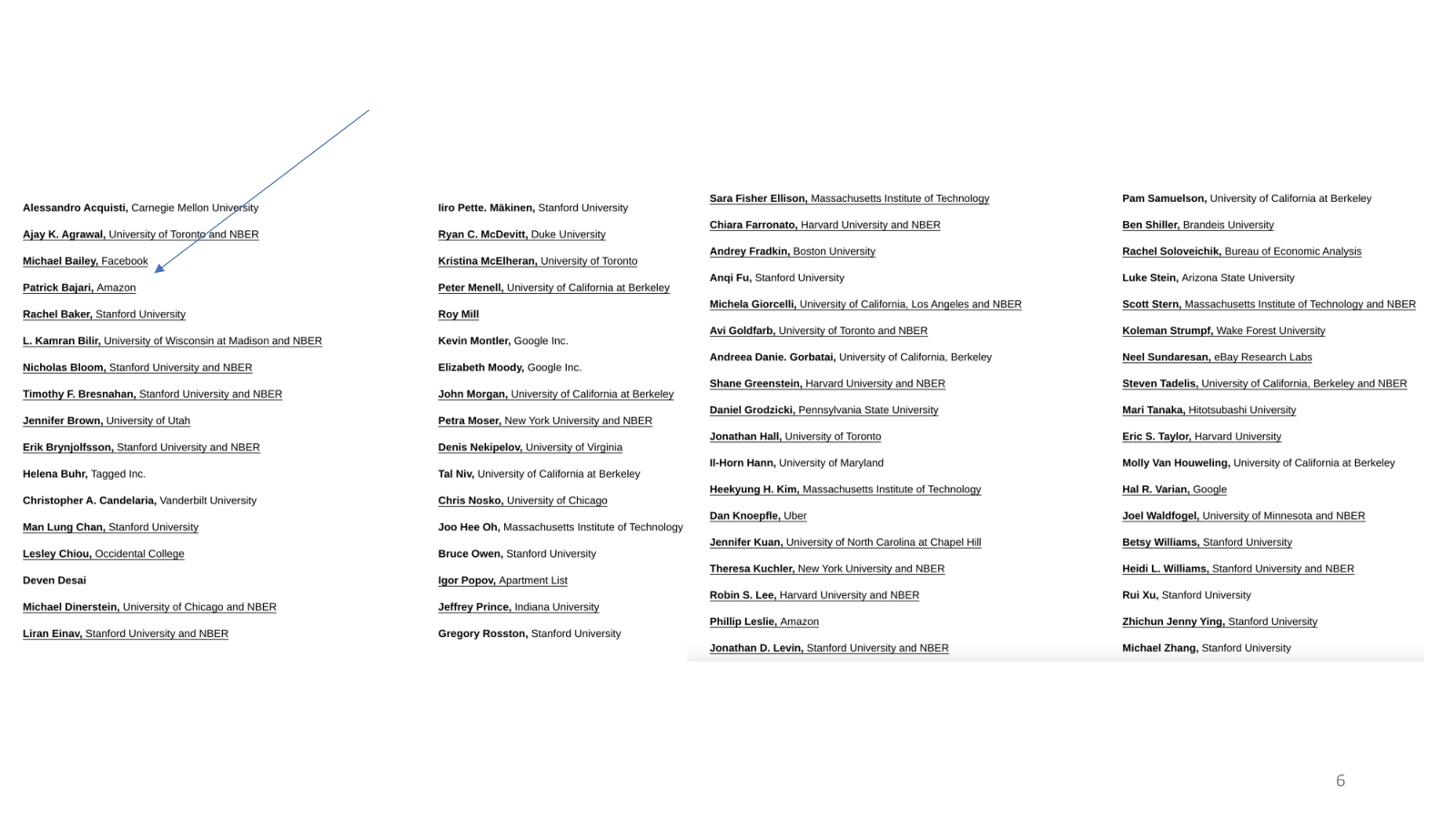 Alessandro Acquisti, Carnegie Mellon University

Ajay K. Agrawal, University of Toronto and NBER

Michael Bailey, Facebook

Patrick Bajari, Amazon

Rachel Baker, Stanford University

L. Kamran Bilir, University of Wisconsin at Madison and NBER

Nicholas Bloom, Stanford University and NBER

Timothy F. Bresnahan, Stanford University and NBER

Jennifer Brown, University of Utah

Erik Brynjolfsson, Stanford University and NBER

Helena Buhr, Tagged Inc.

Christopher A. Candelaria, Vanderbilt University

Man Lung Chan, Stanford University

Lesley Chiou, Occidental College

Deven Desai

Michael Dinerstein, University of Chicago and NBER

Liran Einav, Stanford University and NBER

Iiro Pette. Mäkinen, Stanford University

Ryan C. McDevitt, Duke University

Kristina McElheran, University of Toronto

Peter Menell, University of California at Berkeley

Roy Mill

Kevin Montler, Google Inc.

Elizabeth Moody, Google Inc.

John Morgan, University of California at Berkeley

Petra Moser, New York University and NBER

Denis Nekipelov, University of Virginia

Tal Niv, University of California at Berkeley

Chris Nosko, University of Chicago

Joo Hee Oh, Massachusetts Institute of Technology

Bruce Owen, Stanford University

Igor Popov, Apartment List

Jeffrey Prince, Indiana University

Gregory Rosston, Stanford University

Sara Fisher Ellison, Massachusetts Institute of Technology

Chiara Farronato, Harvard University and NBER

Andrey Fradkin, Boston University

Anqi Fu, Stanford University

Michela Giorcelli, University of California, Los Angeles and NBER

Avi Goldfarb, University of Toronto and NBER

Andreea Danie. Gorbatai, University of California, Berkeley

Shane Greenstein, Harvard University and NBER

Daniel Grodzicki, Pennsylvania State University

Jonathan Hall, University of Toronto

Il-Horn Hann, University of Maryland

Heekyung H. Kim, Massachusetts Institute of Technology

Dan Knoepfle, Uber

Jennifer Kuan, University of North Carolina at Chapel Hill

Theresa Kuchler, New York University and NBER

Robin S. Lee, Harvard University and NBER

Phillip Leslie, Amazon

Jonathan D. Levin, Stanford University and NBER

Pam Samuelson, University of California at Berkeley

Ben Shiller, Brandeis University

Rachel Soloveichik, Bureau of Economic Analysis

Luke Stein, Arizona State University

Scott Stern, Massachusetts Institute of Technology and NBER

Koleman Strumpf, Wake Forest University

Neel Sundaresan, eBay Research Labs

Steven Tadelis, University of California, Berkeley and NBER

Mari Tanaka, Hitotsubashi University

Eric S. Taylor, Harvard University

Molly Van Houweling, University of California at Berkeley

Hal R. Varian, Google

Joel Waldfogel, University of Minnesota and NBER

Betsy Williams, Stanford University

Heidi L. Williams, Stanford University and NBER

Rui Xu, Stanford University

Zhichun Jenny Ying, Stanford University

Michael Zhang, Stanford University

6